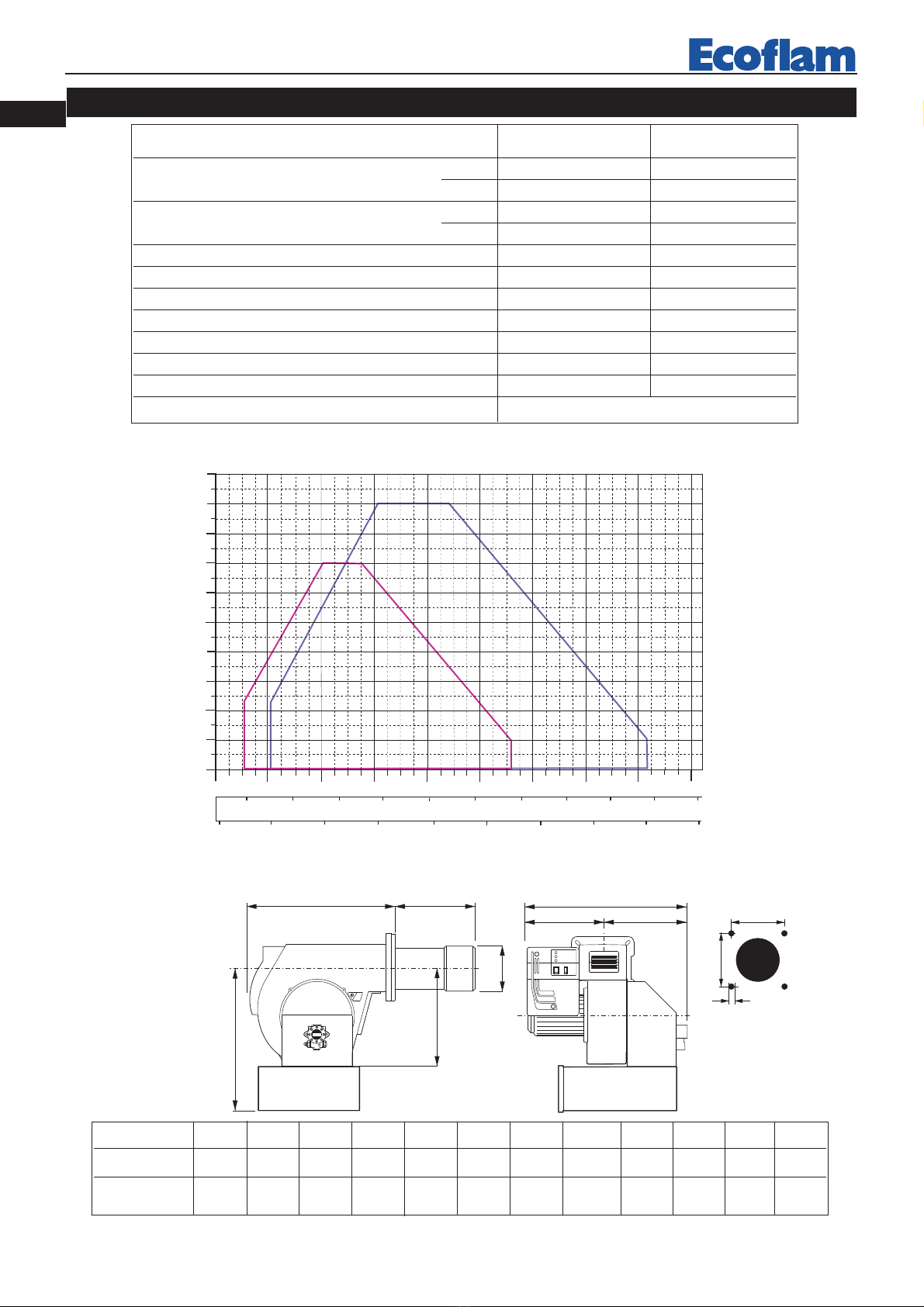 Ecoflam